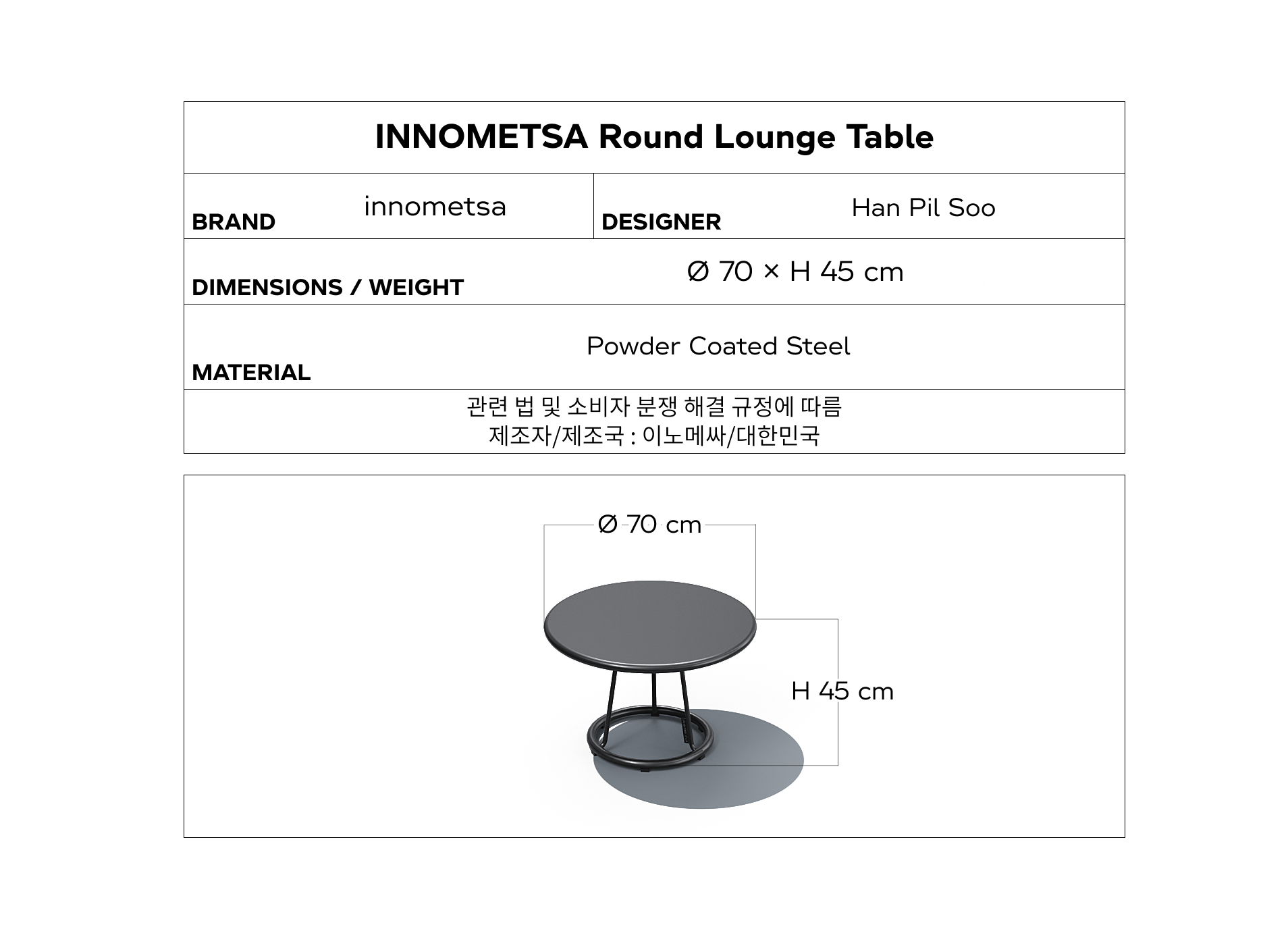 INNOMETSA Round Lounge Table

| BRAND | innometsa | DESIGNER | Han Pil Soo |
|---|---|---|---|
| DIMENSIONS / WEIGHT | Ø 70 × H 45 cm | | |
| MATERIAL | Powder Coated Steel | | |

관련 법 및 소비자 분쟁 해결 규정에 따름
제조자/제조국 : 이노메싸/대한민국

Ø 70 cm

H 45 cm